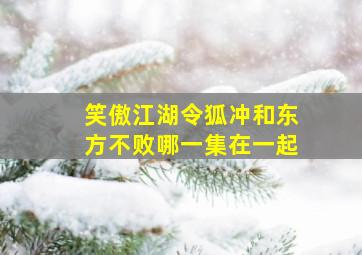 笑傲江湖令狐冲和东方不败哪一集在一起